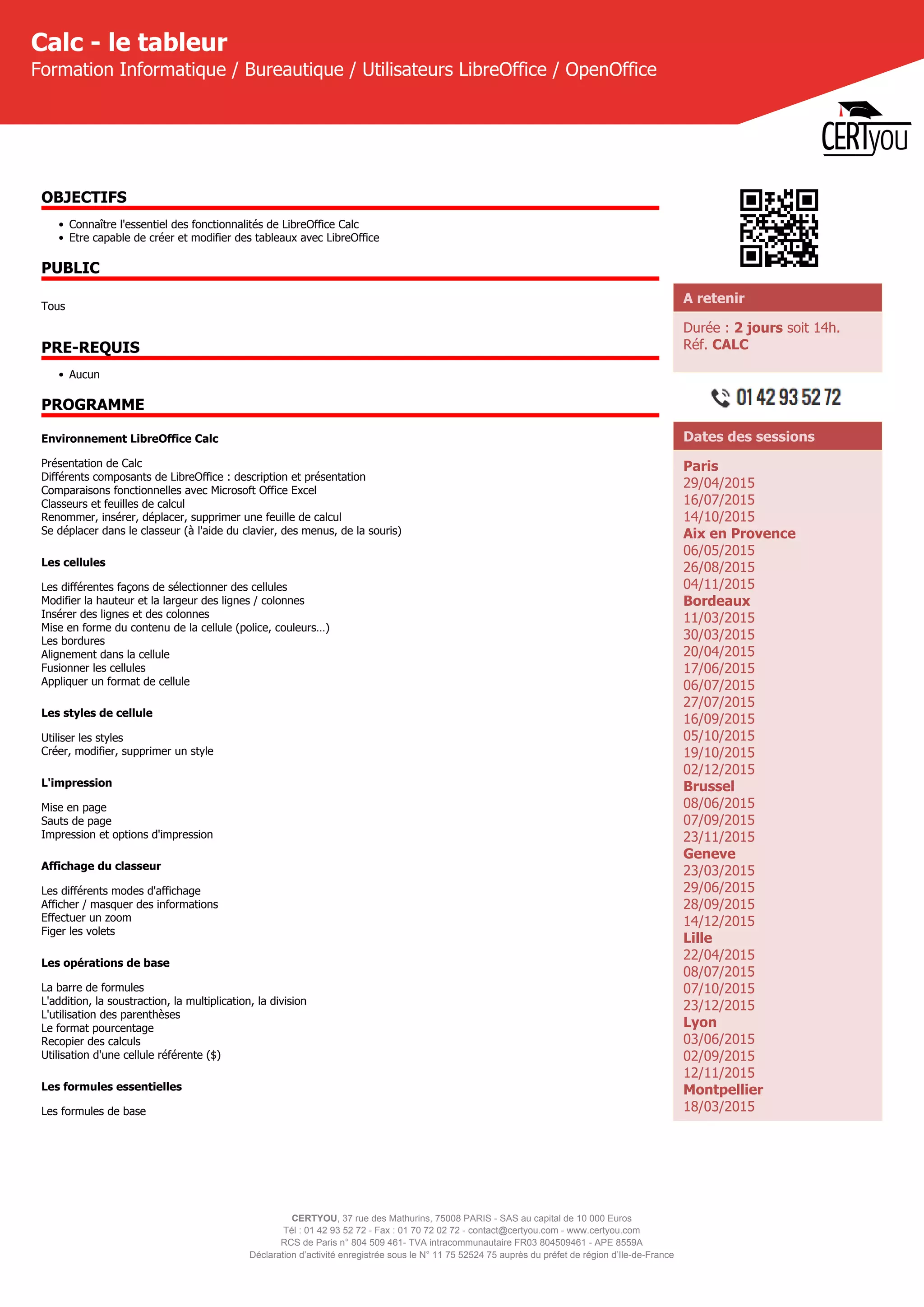 Calc - le tableur
Formation Informatique / Bureautique / Utilisateurs LibreOffice / OpenOffice

CERTyou

OBJECTIFS

- Connaître l'essentiel des fonctionnalités de LibreOffice Calc
- Etre capable de créer et modifier des tableaux avec LibreOffice

PUBLIC

Tous

PRE-REQUIS

- Aucun

PROGRAMME

Environnement LibreOffice Calc

Présentation de Calc
Différents composants de LibreOffice : description et présentation
Comparaisons fonctionnelles avec Microsoft Office Excel
Classeurs et feuilles de calcul
Renommer, insérer, déplacer, supprimer une feuille de calcul
Se déplacer dans le classeur (à l'aide du clavier, des menus, de la souris)

Les cellules

Les différentes façons de sélectionner des cellules
Modifier la hauteur et la largeur des lignes / colonnes
Insérer des lignes et des colonnes
Mise en forme du contenu de la cellule (police, couleurs...)
Les bordures
Alignement dans la cellule
Fusionner les cellules
Appliquer un format de cellule

Les styles de cellule

Utiliser les styles
Créer, modifier, supprimer un style

L'impression

Mise en page
Sauts de page
Impression et options d'impression

Affichage du classeur

Les différents modes d'affichage
Afficher / masquer des informations
Effectuer un zoom
Figer les volets

Les opérations de base

La barre de formules
L'addition, la soustraction, la multiplication, la division
L'utilisation des parenthèses
Le format pourcentage
Recopier des calculs
Utilisation d'une cellule référente ($)

Les formules essentielles

Les formules de base

A retenir

Durée : 2 jours soit 14h.
Réf. CALC

01 42 93 52 72

Dates des sessions

Paris
29/04/2015
16/07/2015
14/10/2015
Aix en Provence
06/05/2015
26/08/2015
04/11/2015
Bordeaux
11/03/2015
30/03/2015
20/04/2015
17/06/2015
06/07/2015
27/07/2015
16/09/2015
05/10/2015
19/10/2015
02/12/2015
Brussel
08/06/2015
07/09/2015
23/11/2015
Geneve
23/03/2015
29/06/2015
28/09/2015
14/12/2015
Lille
22/04/2015
08/07/2015
07/10/2015
23/12/2015
Lyon
03/06/2015
02/09/2015
12/11/2015
Montpellier
18/03/2015

CERTYOU, 37 rue des Mathurins, 75008 PARIS - SAS au capital de 10 000 Euros
Tél : 01 42 93 52 72 - Fax : 01 70 72 02 72 - contact@certyou.com - www.certyou.com
RCS de Paris n° 804 509 461- TVA intracommunautaire FR03 804509461 - APE 8559A
Déclaration d'activité enregistrée sous le N° 11 75 52524 75 auprès du préfet de région d'Ile-de-France